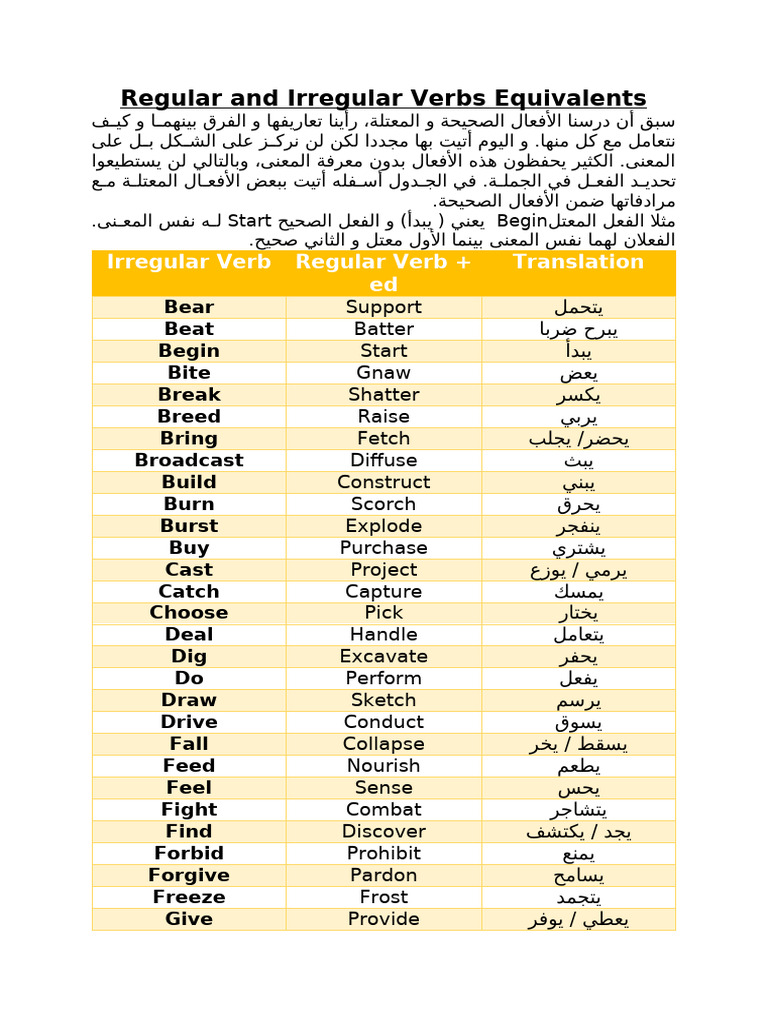 Regular and Irregular Verbs Equivalents

سبق أن درسنا الأفعال الصحيحة و المعتلة، رأينا تعاريفها و الفرق بينهما و كيف نتعامل مع كل منها. و اليوم أتيت بها مجددا لكن لن نركز على الشكل بل على المعنى. الكثير يحفظون هذه الأفعال بدون معرفة المعنى، وبالتالي لن يستطيعوا تحديد الفعل في الجملة. في الجدول أسفله أتيت ببعض الأفعال المعتلة مع مرادفاتها ضمن الأفعال الصحيحة.

مثلا الفعل المعتلBegin يعني ( يبدأ) و الفعل الصحيح Start له نفس المعنى. الفعلان لهما نفس المعنى بينما الأول معتل و الثاني صحيح.

| Irregular Verb | Regular Verb + ed | Translation |
|---|---|---|
| Bear | Support | يتحمل |
| Beat | Batter | يبرح ضربا |
| Begin | Start | يبدأ |
| Bite | Gnaw | يعض |
| Break | Shatter | يكسر |
| Breed | Raise | يربي |
| Bring | Fetch | يحضر/ يجلب |
| Broadcast | Diffuse | يبث |
| Build | Construct | يبني |
| Burn | Scorch | يحرق |
| Burst | Explode | ينفجر |
| Buy | Purchase | يشتري |
| Cast | Project | يرمي / يوزع |
| Catch | Capture | يمسك |
| Choose | Pick | يختار |
| Deal | Handle | يتعامل |
| Dig | Excavate | يحفر |
| Do | Perform | يفعل |
| Draw | Sketch | يرسم |
| Drive | Conduct | يسوق |
| Fall | Collapse | يسقط / يخر |
| Feed | Nourish | يطعم |
| Feel | Sense | يحس |
| Fight | Combat | يتشاجر |
| Find | Discover | يجد / يكتشف |
| Forbid | Prohibit | يمنع |
| Forgive | Pardon | يسامح |
| Freeze | Frost | يتجمد |
| Give | Provide | يعطي / يوفر |